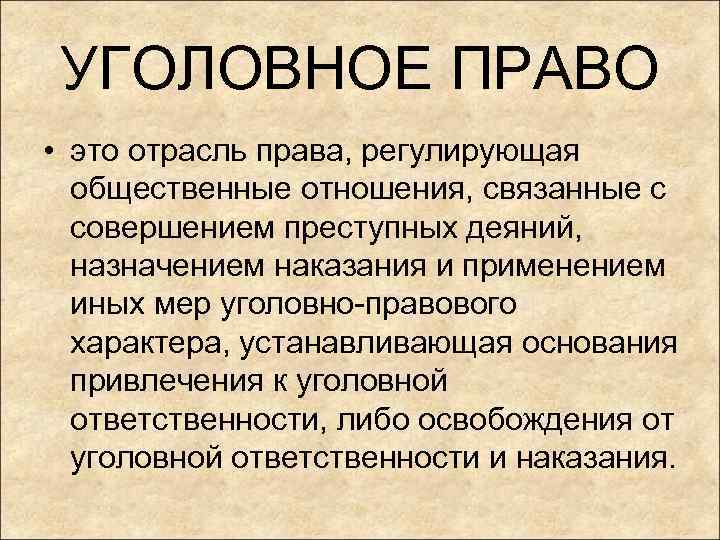 УГОЛОВНОЕ ПРАВО

• это отрасль права, регулирующая общественные отношения, связанные с совершением преступных деяний, назначением наказания и применением иных мер уголовно-правового характера, устанавливающая основания привлечения к уголовной ответственности, либо освобождения от уголовной ответственности и наказания.